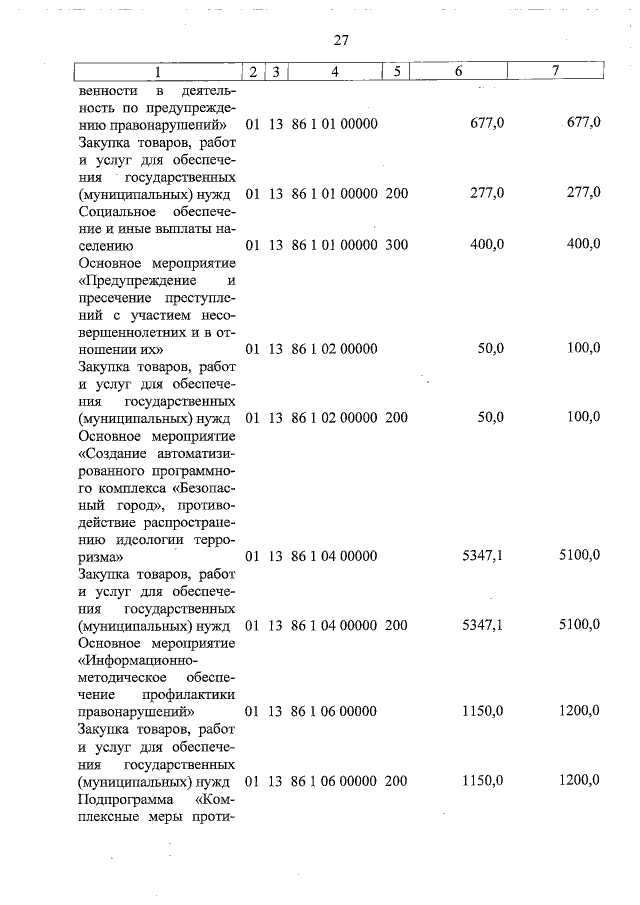 27

| 1 | 2 | 3 | 4 | 5 | 6 | 7 |
|---|---|---|---|---|---|---|
| венности в деятельность по предупреждению правонарушений» | 01 | 13 | 86 1 01 00000 | | 677,0 | 677,0 |
| Закупка товаров, работ и услуг для обеспечения государственных (муниципальных) нужд | 01 | 13 | 86 1 01 00000 | 200 | 277,0 | 277,0 |
| Социальное обеспечение и иные выплаты населению | 01 | 13 | 86 1 01 00000 | 300 | 400,0 | 400,0 |
| Основное мероприятие «Предупреждение и пресечение преступлений с участием несовершеннолетних и в отношении их» | 01 | 13 | 86 1 02 00000 | | 50,0 | 100,0 |
| Закупка товаров, работ и услуг для обеспечения государственных (муниципальных) нужд | 01 | 13 | 86 1 02 00000 | 200 | 50,0 | 100,0 |
| Основное мероприятие «Создание автоматизированного программного комплекса «Безопасный город», противодействие распространению идеологии терроризма» | 01 | 13 | 86 1 04 00000 | | 5347,1 | 5100,0 |
| Закупка товаров, работ и услуг для обеспечения государственных (муниципальных) нужд | 01 | 13 | 86 1 04 00000 | 200 | 5347,1 | 5100,0 |
| Основное мероприятие «Информационно-методическое обеспечение профилактики правонарушений» | 01 | 13 | 86 1 06 00000 | | 1150,0 | 1200,0 |
| Закупка товаров, работ и услуг для обеспечения государственных (муниципальных) нужд | 01 | 13 | 86 1 06 00000 | 200 | 1150,0 | 1200,0 |
| Подпрограмма «Комплексные меры проти- | | | | | | |